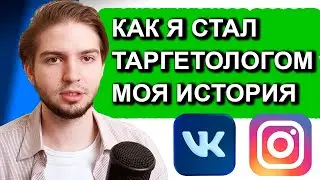 КАК Я СТАЛ ТАРГЕТОЛОГОМ МОЯ ИСТОРИЯ

VK